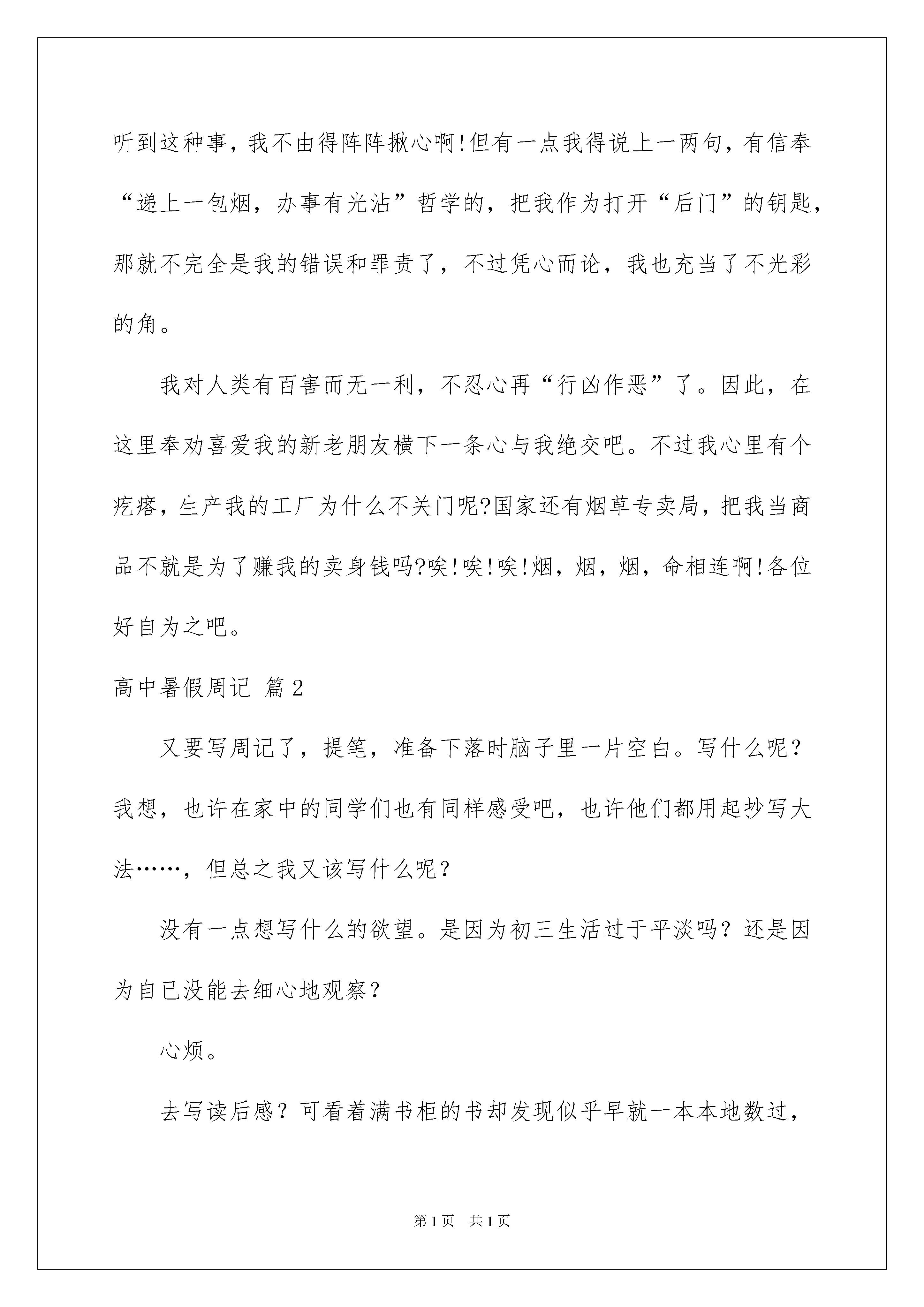 听到这种事，我不由得阵阵揪心啊!但有一点我得说上一两句，有信奉“递上一包烟，办事有光沾”哲学的，把我作为打开“后门”的钥匙，那就不完全是我的错误和罪责了，不过凭心而论，我也充当了不光彩的角。

我对人类有百害而无一利，不忍心再“行凶作恶”了。因此，在这里奉劝喜爱我的新老朋友横下一条心与我绝交吧。不过我心里有个疙瘩，生产我的工厂为什么不关门呢?国家还有烟草专卖局，把我当商品不就是为了赚我的卖身钱吗?唉!唉!唉!烟，烟，烟，命相连啊!各位好自为之吧。

高中暑假周记 篇2

又要写周记了，提笔，准备下落时脑子里一片空白。写什么呢？我想，也许在家中的同学们也有同样感受吧，也许他们都用起抄写大法……，但总之我又该写什么呢？

没有一点想写什么的欲望。是因为初三生活过于平淡吗？还是因为自已没能去细心地观察？

心烦。

去写读后感？可看着满书柜的书却发现似乎早就一本本地数过，

第1页 共1页